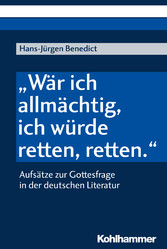 Hans-Jürgen Benedict

„Wär ich allmächtig, ich würde retten, retten.“

Aufsätze zur Gottesfrage in der deutschen Literatur

Kohlhammer